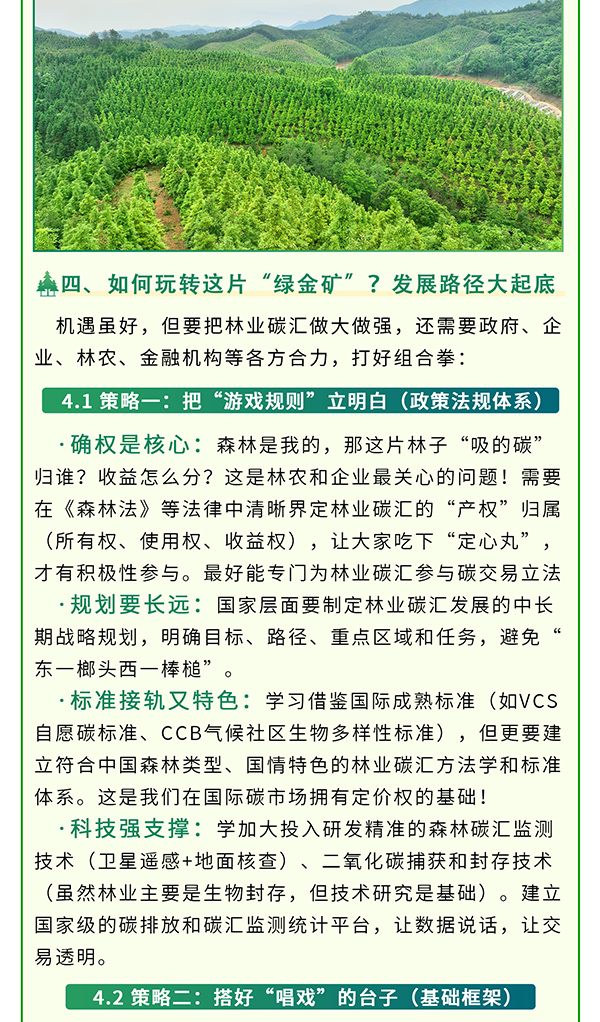 四、如何玩转这片“绿金矿”？发展路径大起底

机遇虽好，但要把林业碳汇做大做强，还需要政府、企业、林农、金融机构等各方合力，打好组合拳：

4.1 策略一：把“游戏规则”立明白（政策法规体系）

·确权是核心：森林是我的，那这片林子“吸的碳”归谁？收益怎么分？这是林农和企业最关心的问题！需要在《森林法》等法律中清晰界定林业碳汇的“产权”归属（所有权、使用权、收益权），让大家吃下“定心丸”，才有积极性参与。最好能专门为林业碳汇参与碳交易立法

·规划要长远：国家层面要制定林业碳汇发展的中长期战略规划，明确目标、路径、重点区域和任务，避免“东一榔头西一棒槌”。

·标准接轨又特色：学习借鉴国际成熟标准（如VCS自愿碳标准、CCB气候社区生物多样性标准），但更要建立符合中国森林类型、国情特色的林业碳汇方法学和标准体系。这是我们在国际碳市场拥有定价权的基础！

·科技强支撑：学加大投入研发精准的森林碳汇监测技术（卫星遥感+地面核查）、二氧化碳捕获和封存技术（虽然林业主要是生物封存，但技术研究是基础）。建立国家级的碳排放和碳汇监测统计平台，让数据说话，让交易透明。

4.2 策略二：搭好“唱戏”的台子（基础框架）